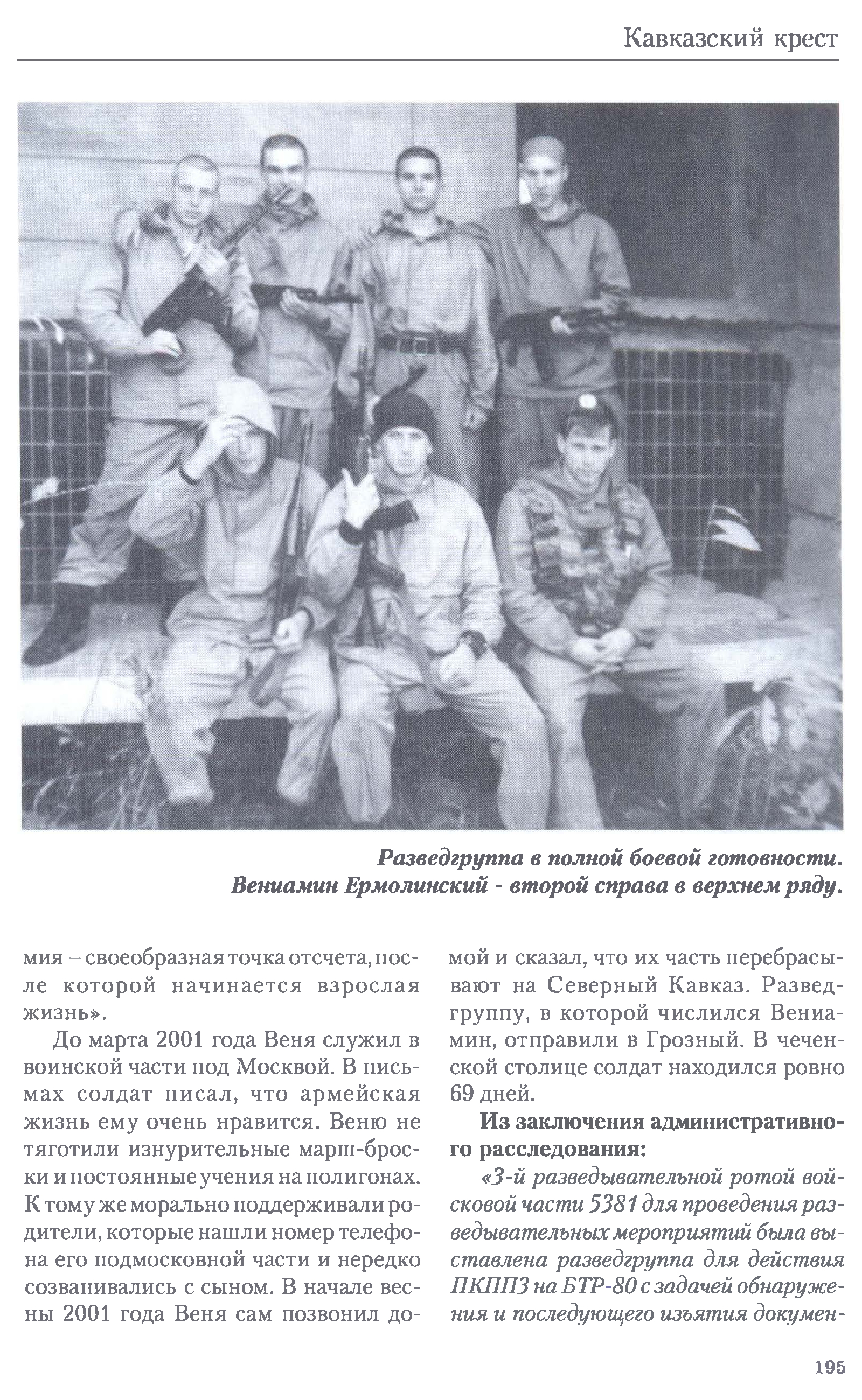 Кавказский крест

Разведгруппа в полной боевой готовности.
Вениамин Ермолинский - второй справа в верхнем ряду.

мия – своеобразная точка отсчета, после которой начинается взрослая жизнь».

До марта 2001 года Веня служил в воинской части под Москвой. В письмах солдат писал, что армейская жизнь ему очень нравится. Веню не тяготили изнурительные марш-броски и постоянные учения на полигонах. К тому же морально поддерживали родители, которые нашли номер телефона его подмосковной части и нередко созванивались с сыном. В начале весны 2001 года Веня сам позвонил домой и сказал, что их часть перебрасывают на Северный Кавказ. Разведгруппу, в которой числился Вениамин, отправили в Грозный. В чеченской столице солдат находился ровно 69 дней.

Из заключения административного расследования:

«3-й разведывательной ротой войсковой части 5381 для проведения разведывательных мероприятий была выставлена разведгруппа для действия ПКППЗ на БТР-80 с задачей обнаружения и последующего изъятия докумен-

195